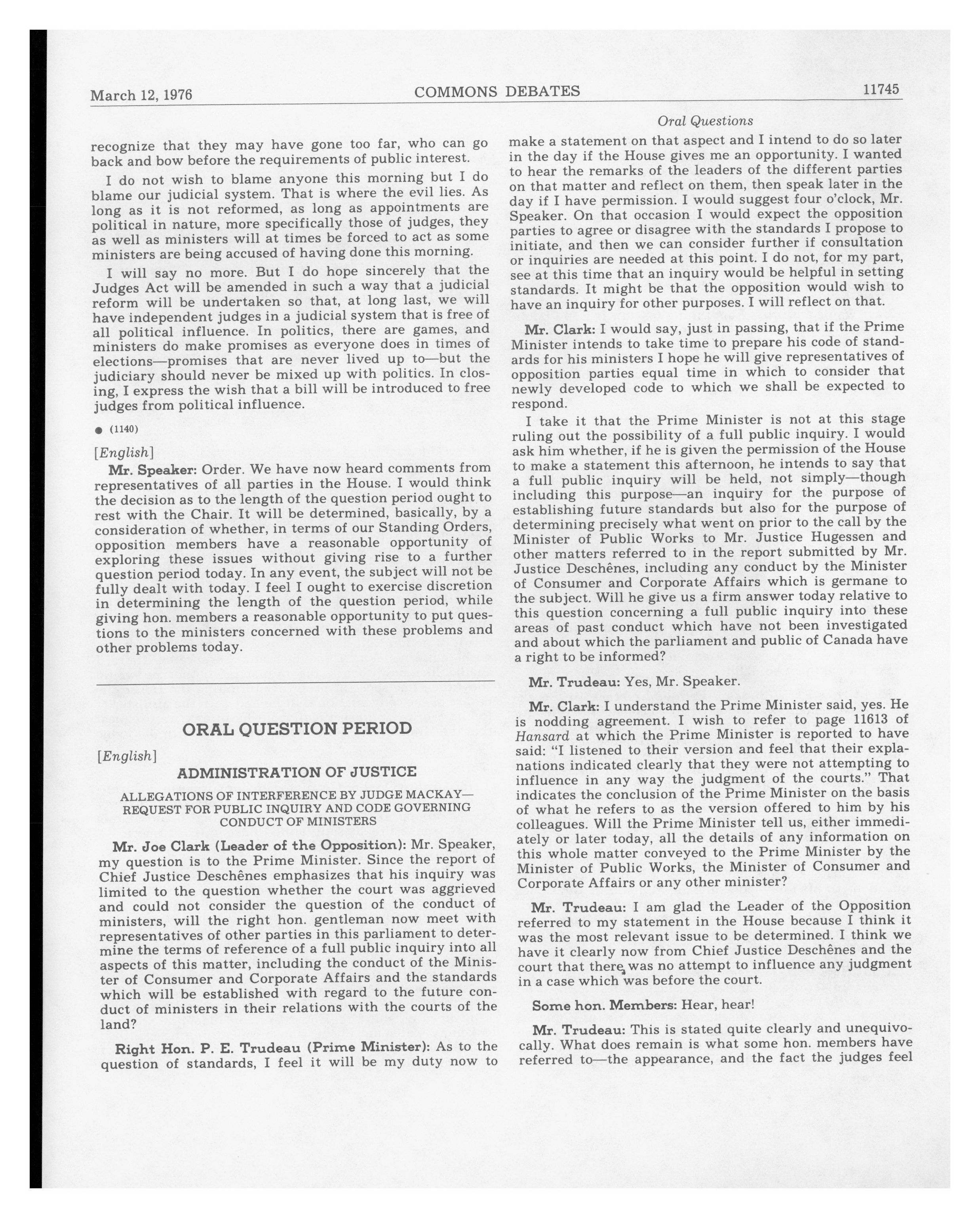 March 12, 1976 COMMONS DEBATES 11745

Oral Questions

recognize that they may have gone too far, who can go back and bow before the requirements of public interest.

I do not wish to blame anyone this morning but I do blame our judicial system. That is where the evil lies. As long as it is not reformed, as long as appointments are political in nature, more specifically those of judges, they as well as ministers will at times be forced to act as some ministers are being accused of having done this morning.

I will say no more. But I do hope sincerely that the Judges Act will be amended in such a way that a judicial reform will be undertaken so that, at long last, we will have independent judges in a judicial system that is free of all political influence. In politics, there are games, and ministers do make promises as everyone does in times of elections—promises that are never lived up to—but the judiciary should never be mixed up with politics. In closing, I express the wish that a bill will be introduced to free judges from political influence.

● (1140)

[English]

Mr. Speaker: Order. We have now heard comments from representatives of all parties in the House. I would think the decision as to the length of the question period ought to rest with the Chair. It will be determined, basically, by a consideration of whether, in terms of our Standing Orders, opposition members have a reasonable opportunity of exploring these issues without giving rise to a further question period today. In any event, the subject will not be fully dealt with today. I feel I ought to exercise discretion in determining the length of the question period, while giving hon. members a reasonable opportunity to put questions to the ministers concerned with these problems and other problems today.

ORAL QUESTION PERIOD

[English]

ADMINISTRATION OF JUSTICE

ALLEGATIONS OF INTERFERENCE BY JUDGE MACKAY—REQUEST FOR PUBLIC INQUIRY AND CODE GOVERNING CONDUCT OF MINISTERS

Mr. Joe Clark (Leader of the Opposition): Mr. Speaker, my question is to the Prime Minister. Since the report of Chief Justice Deschênes emphasizes that his inquiry was limited to the question whether the court was aggrieved and could not consider the question of the conduct of ministers, will the right hon. gentleman now meet with representatives of other parties in this parliament to determine the terms of reference of a full public inquiry into all aspects of this matter, including the conduct of the Minister of Consumer and Corporate Affairs and the standards which will be established with regard to the future conduct of ministers in their relations with the courts of the land?

Right Hon. P. E. Trudeau (Prime Minister): As to the question of standards, I feel it will be my duty now to make a statement on that aspect and I intend to do so later in the day if the House gives me an opportunity. I wanted to hear the remarks of the leaders of the different parties on that matter and reflect on them, then speak later in the day if I have permission. I would suggest four o'clock, Mr. Speaker. On that occasion I would expect the opposition parties to agree or disagree with the standards I propose to initiate, and then we can consider further if consultation or inquiries are needed at this point. I do not, for my part, see at this time that an inquiry would be helpful in setting standards. It might be that the opposition would wish to have an inquiry for other purposes. I will reflect on that.

Mr. Clark: I would say, just in passing, that if the Prime Minister intends to take time to prepare his code of standards for his ministers I hope he will give representatives of opposition parties equal time in which to consider that newly developed code to which we shall be expected to respond.

I take it that the Prime Minister is not at this stage ruling out the possibility of a full public inquiry. I would ask him whether, if he is given the permission of the House to make a statement this afternoon, he intends to say that a full public inquiry will be held, not simply—though including this purpose—an inquiry for the purpose of establishing future standards but also for the purpose of determining precisely what went on prior to the call by the Minister of Public Works to Mr. Justice Hugessen and other matters referred to in the report submitted by Mr. Justice Deschênes, including any conduct by the Minister of Consumer and Corporate Affairs which is germane to the subject. Will he give us a firm answer today relative to this question concerning a full public inquiry into these areas of past conduct which have not been investigated and about which the parliament and public of Canada have a right to be informed?

Mr. Trudeau: Yes, Mr. Speaker.

Mr. Clark: I understand the Prime Minister said, yes. He is nodding agreement. I wish to refer to page 11613 of Hansard at which the Prime Minister is reported to have said: "I listened to their version and feel that their explanations indicated clearly that they were not attempting to influence in any way the judgment of the courts." That indicates the conclusion of the Prime Minister on the basis of what he refers to as the version offered to him by his colleagues. Will the Prime Minister tell us, either immediately or later today, all the details of any information on this whole matter conveyed to the Prime Minister by the Minister of Public Works, the Minister of Consumer and Corporate Affairs or any other minister?

Mr. Trudeau: I am glad the Leader of the Opposition referred to my statement in the House because I think it was the most relevant issue to be determined. I think we have it clearly now from Chief Justice Deschênes and the court that there was no attempt to influence any judgment in a case which was before the court.

Some hon. Members: Hear, hear!

Mr. Trudeau: This is stated quite clearly and unequivocally. What does remain is what some hon. members have referred to—the appearance, and the fact the judges feel